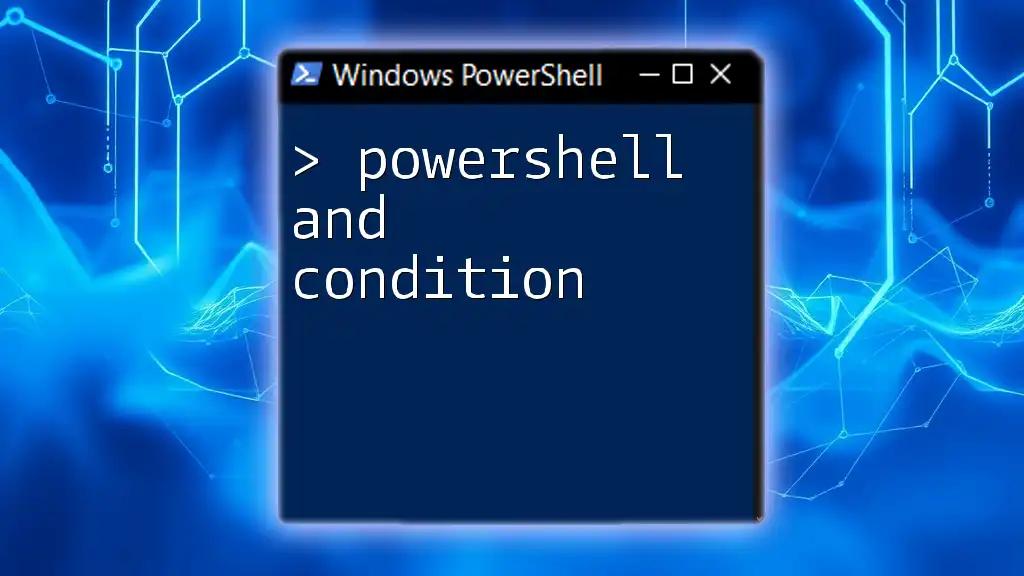 Windows PowerShell

> powershell and condition